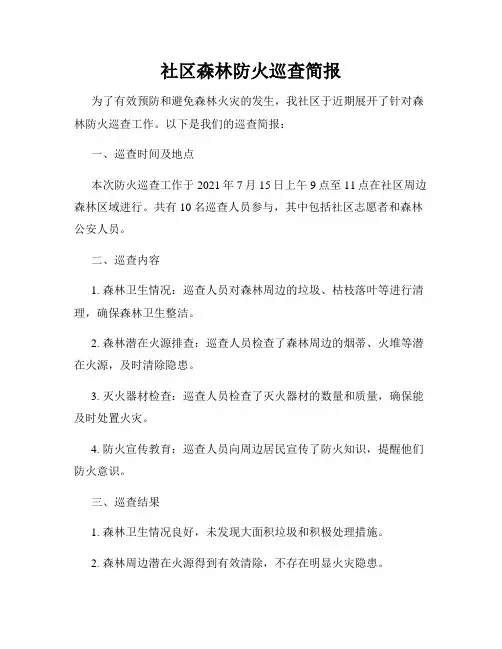 社区森林防火巡查简报

为了有效预防和避免森林火灾的发生，我社区于近期展开了针对森林防火巡查工作。以下是我们的巡查简报：

一、巡查时间及地点

本次防火巡查工作于 2021 年 7 月 15 日上午 9 点至 11 点在社区周边森林区域进行。共有 10 名巡查人员参与，其中包括社区志愿者和森林公安人员。

二、巡查内容

1. 森林卫生情况：巡查人员对森林周边的垃圾、枯枝落叶等进行清理，确保森林卫生整洁。

2. 森林潜在火源排查：巡查人员检查了森林周边的烟蒂、火堆等潜在火源，及时清除隐患。

3. 灭火器材检查：巡查人员检查了灭火器材的数量和质量，确保能及时处置火灾。

4. 防火宣传教育：巡查人员向周边居民宣传了防火知识，提醒他们防火意识。

三、巡查结果

1. 森林卫生情况良好，未发现大面积垃圾和积极处理措施。

2. 森林周边潜在火源得到有效清除，不存在明显火灾隐患。